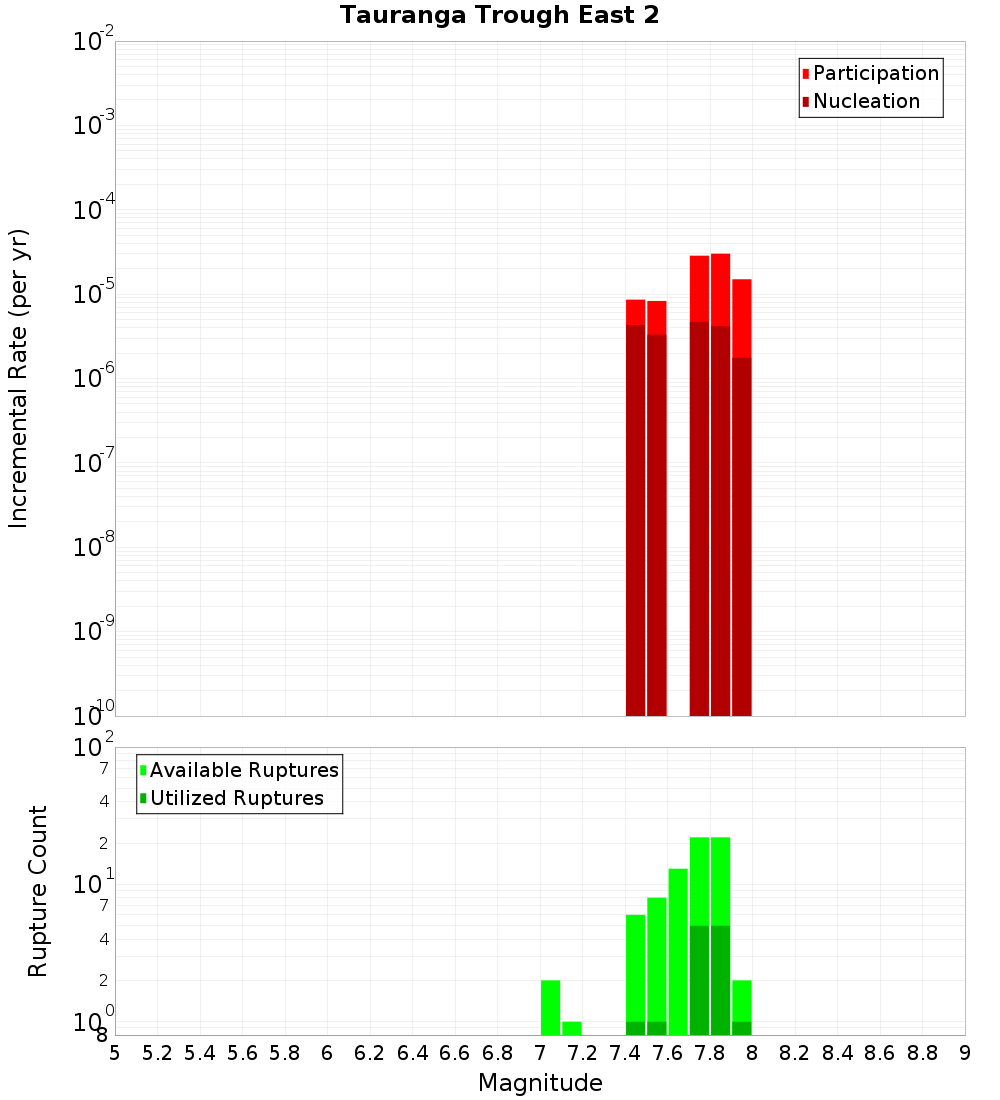 Tauranga Trough East 2

Participation
Nucleation

Incremental Rate (per yr)

$10^{-2}$
$10^{-3}$
$10^{-4}$
$10^{-5}$
$10^{-6}$
$10^{-7}$
$10^{-8}$
$10^{-9}$
$10^{-10}$

Available Ruptures
Utilized Ruptures

Rupture Count

$10^{2}$
7
4
2
$10^{1}$
7
4
2
$10^{0}$
8

5 5.2 5.4 5.6 5.8 6 6.2 6.4 6.6 6.8 7 7.2 7.4 7.6 7.8 8 8.2 8.4 8.6 8.8 9

Magnitude